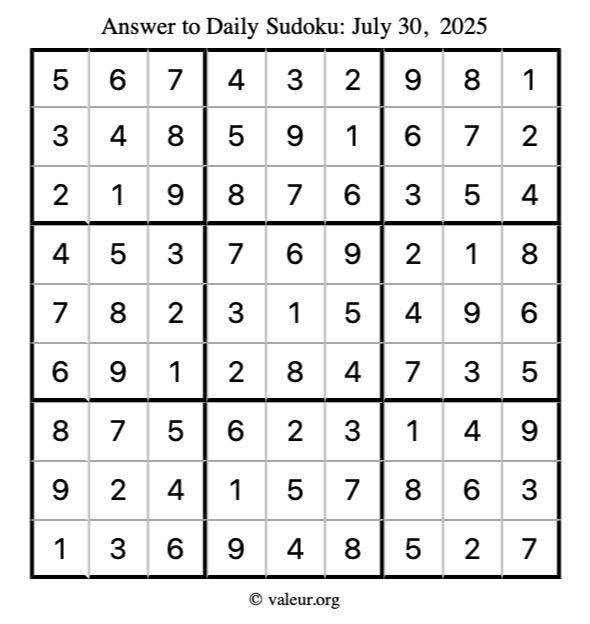 Answer to Daily Sudoku: July 30, 2025

| | | | | | | | | |
|---|---|---|---|---|---|---|---|---|
| 5 | 6 | 7 | 4 | 3 | 2 | 9 | 8 | 1 |
| 3 | 4 | 8 | 5 | 9 | 1 | 6 | 7 | 2 |
| 2 | 1 | 9 | 8 | 7 | 6 | 3 | 5 | 4 |
| 4 | 5 | 3 | 7 | 6 | 9 | 2 | 1 | 8 |
| 7 | 8 | 2 | 3 | 1 | 5 | 4 | 9 | 6 |
| 6 | 9 | 1 | 2 | 8 | 4 | 7 | 3 | 5 |
| 8 | 7 | 5 | 6 | 2 | 3 | 1 | 4 | 9 |
| 9 | 2 | 4 | 1 | 5 | 7 | 8 | 6 | 3 |
| 1 | 3 | 6 | 9 | 4 | 8 | 5 | 2 | 7 |

© valeur.org